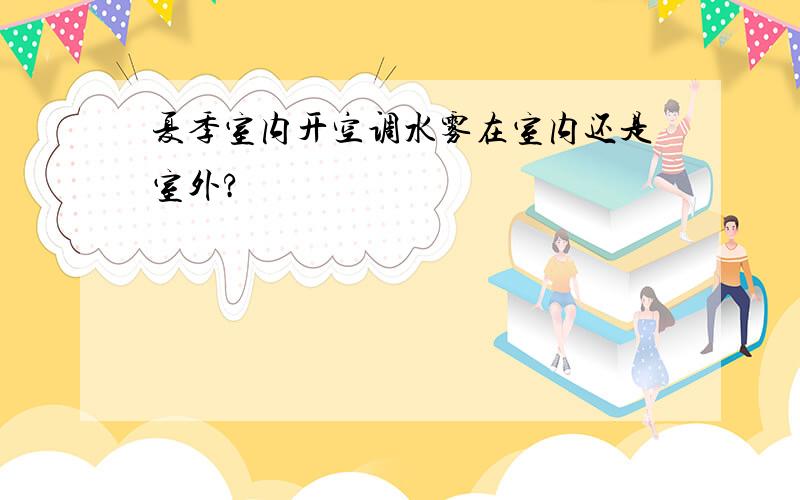 夏季室内开空调水雾在室内还是室外?